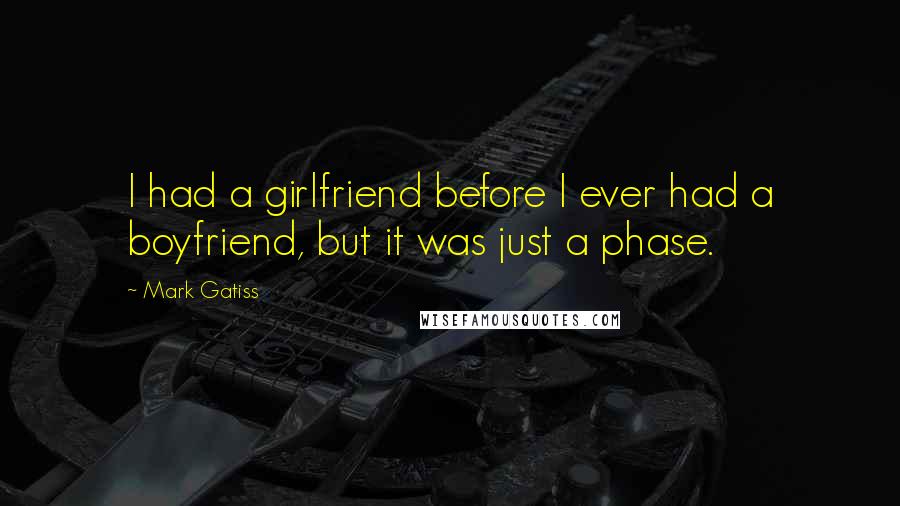 I had a girlfriend before I ever had a boyfriend, but it was just a phase.

~ Mark Gatiss

WISEFAMOUSQUOTES.COM